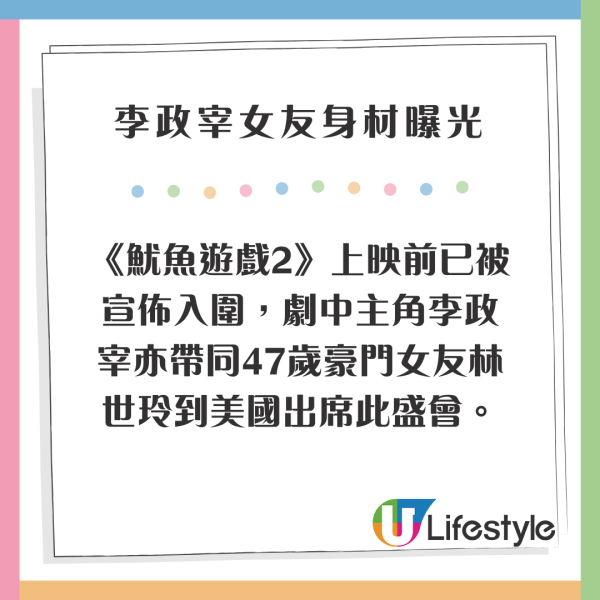 李政宰女友身材曝光

《魷魚遊戲2》上映前已被宣佈入圍，劇中主角李政宰亦帶同47歲豪門女友林世玲到美國出席此盛會。

U Lifestyle